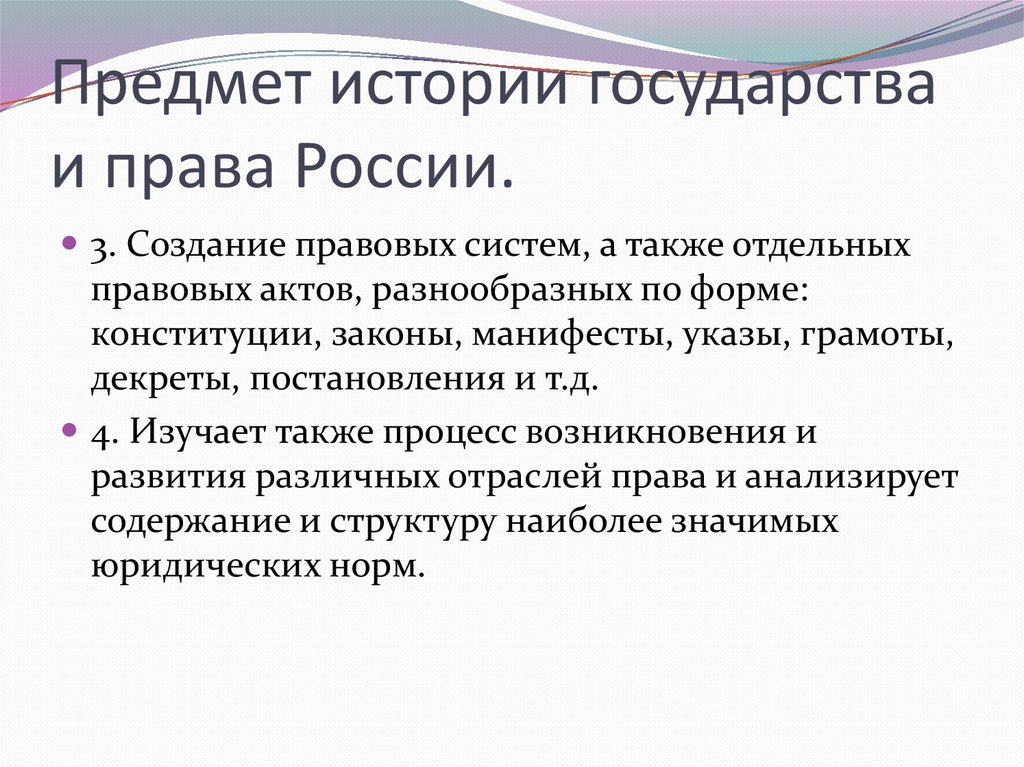 Предмет истории государства и права России.

3. Создание правовых систем, а также отдельных правовых актов, разнообразных по форме: конституции, законы, манифесты, указы, грамоты, декреты, постановления и т.д.

4. Изучает также процесс возникновения и развития различных отраслей права и анализирует содержание и структуру наиболее значимых юридических норм.